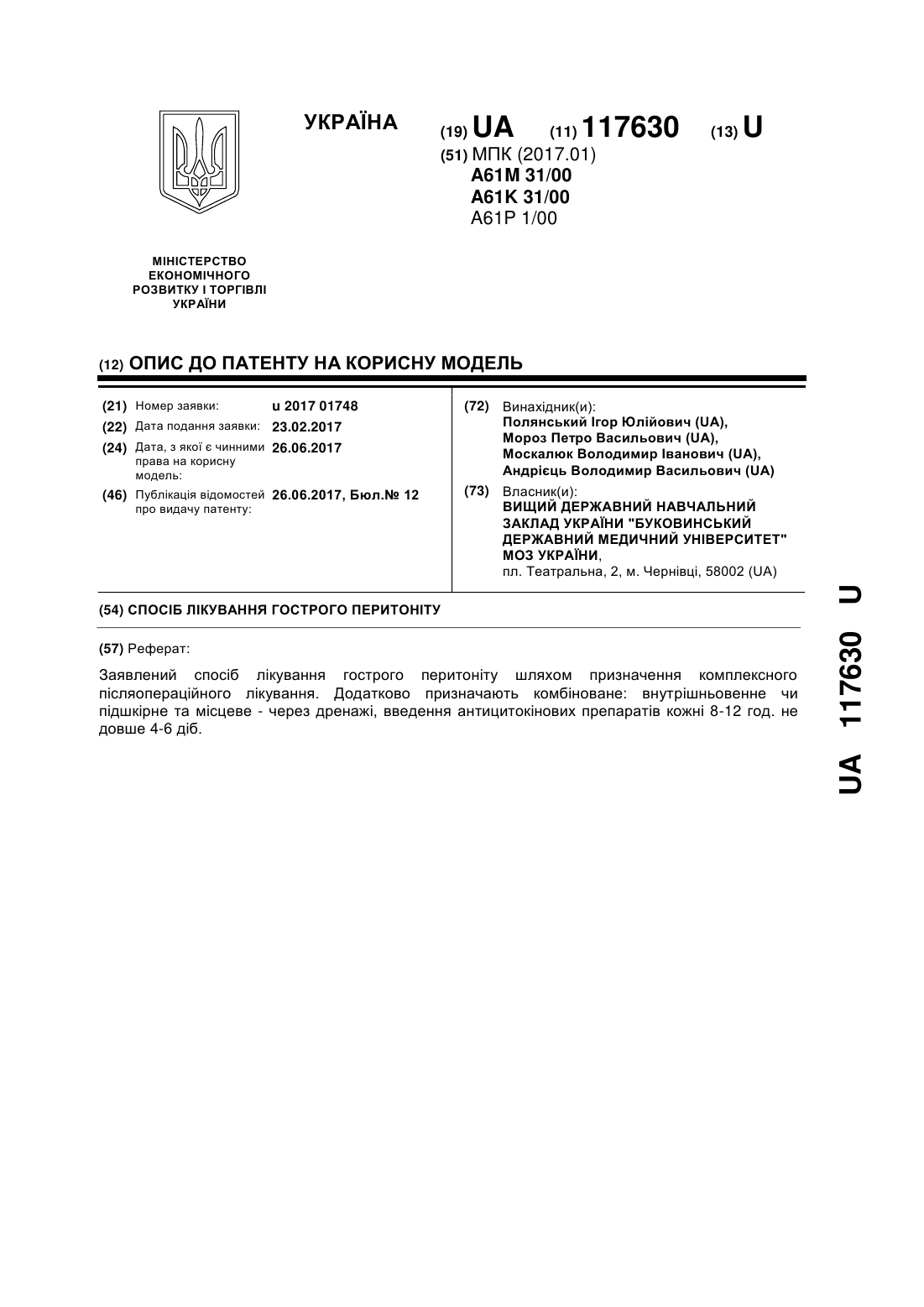 УКРАЇНА

(19) UA (11) 117630 (13) U

(51) МПК (2017.01)
A61M 31/00
A61K 31/00
A61P 1/00

МІНІСТЕРСТВО ЕКОНОМІЧНОГО РОЗВИТКУ І ТОРГІВЛІ УКРАЇНИ

(12) ОПИС ДО ПАТЕНТУ НА КОРИСНУ МОДЕЛЬ

(21) Номер заявки: u 2017 01748
(22) Дата подання заявки: 23.02.2017
(24) Дата, з якої є чинними права на корисну модель: 26.06.2017
(46) Публікація відомостей про видачу патенту: 26.06.2017, Бюл.№ 12

(72) Винахідник(и):
Полянський Ігор Юлійович (UA),
Мороз Петро Васильович (UA),
Москалюк Володимир Іванович (UA),
Андрієць Володимир Васильович (UA)

(73) Власник(и):
ВИЩИЙ ДЕРЖАВНИЙ НАВЧАЛЬНИЙ ЗАКЛАД УКРАЇНИ "БУКОВИНСЬКИЙ ДЕРЖАВНИЙ МЕДИЧНИЙ УНІВЕРСИТЕТ" МОЗ УКРАЇНИ,
пл. Театральна, 2, м. Чернівці, 58002 (UA)

(54) СПОСІБ ЛІКУВАННЯ ГОСТРОГО ПЕРИТОНІТУ

(57) Реферат:

Заявлений спосіб лікування гострого перитоніту шляхом призначення комплексного післяопераційного лікування. Додатково призначають комбіноване: внутрішньовенне чи підшкірне та місцеве - через дренажі, введення антицитокінових препаратів кожні 8-12 год. не довше 4-6 діб.

UA 117630 U